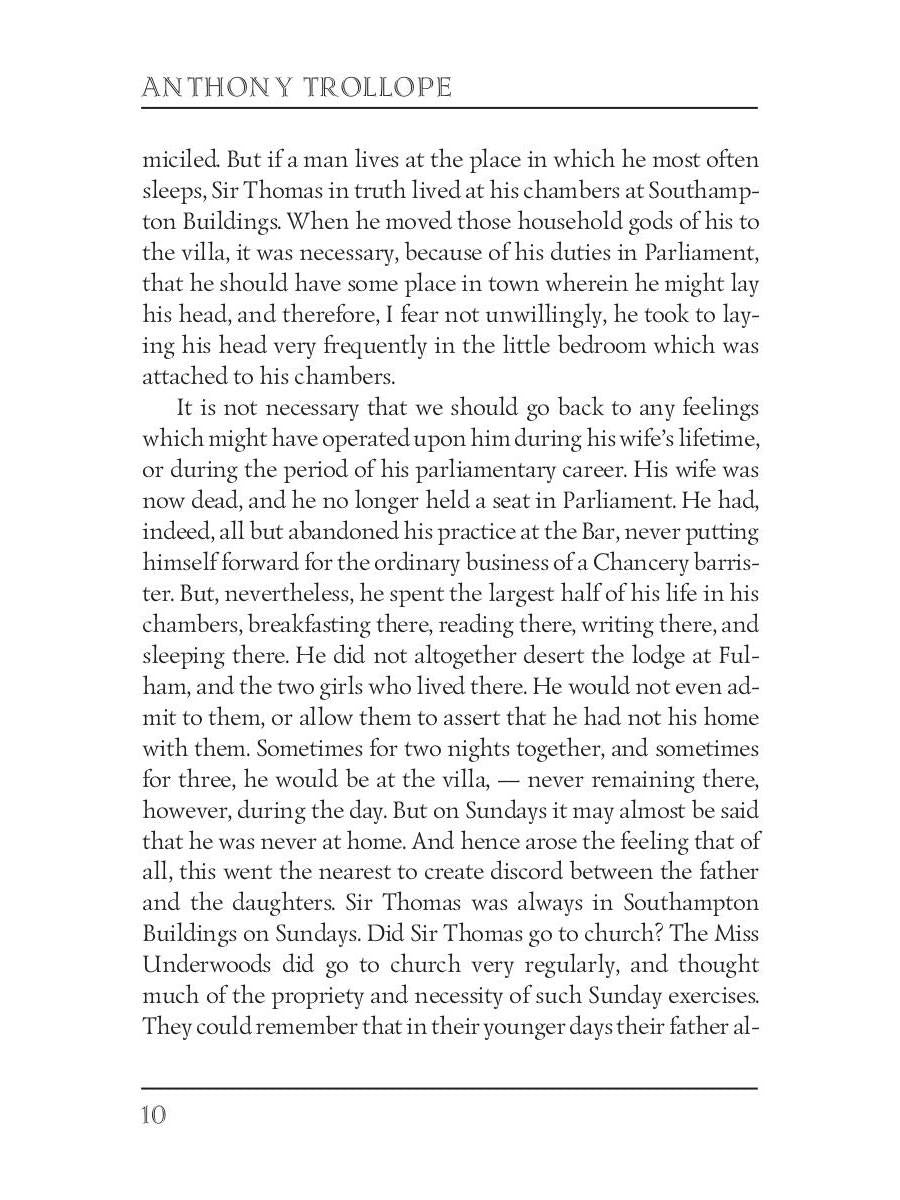 ANTHONY TROLLOPE

miciled. But if a man lives at the place in which he most often sleeps, Sir Thomas in truth lived at his chambers at Southampton Buildings. When he moved those household gods of his to the villa, it was necessary, because of his duties in Parliament, that he should have some place in town wherein he might lay his head, and therefore, I fear not unwillingly, he took to laying his head very frequently in the little bedroom which was attached to his chambers.

It is not necessary that we should go back to any feelings which might have operated upon him during his wife's lifetime, or during the period of his parliamentary career. His wife was now dead, and he no longer held a seat in Parliament. He had, indeed, all but abandoned his practice at the Bar, never putting himself forward for the ordinary business of a Chancery barrister. But, nevertheless, he spent the largest half of his life in his chambers, breakfasting there, reading there, writing there, and sleeping there. He did not altogether desert the lodge at Fulham, and the two girls who lived there. He would not even admit to them, or allow them to assert that he had not his home with them. Sometimes for two nights together, and sometimes for three, he would be at the villa, — never remaining there, however, during the day. But on Sundays it may almost be said that he was never at home. And hence arose the feeling that of all, this went the nearest to create discord between the father and the daughters. Sir Thomas was always in Southampton Buildings on Sundays. Did Sir Thomas go to church? The Miss Underwoods did go to church very regularly, and thought much of the propriety and necessity of such Sunday exercises. They could remember that in their younger days their father al-

10